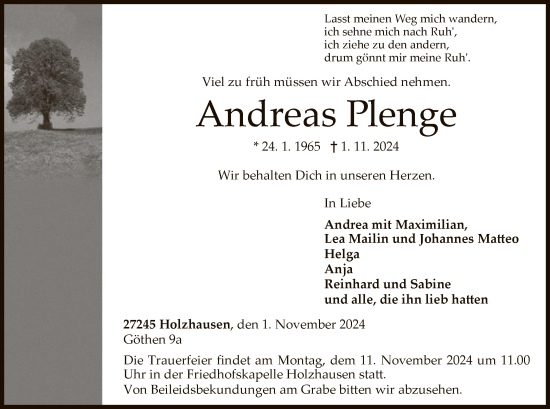 Lasst meinen Weg mich wandern,
ich sehne mich nach Ruh',
ich ziehe zu den andern,
drum gönnt mir meine Ruh'.

Viel zu früh müssen wir Abschied nehmen.

Andreas Plenge

* 24. 1. 1965 † 1. 11. 2024

Wir behalten Dich in unseren Herzen.

In Liebe

Andrea mit Maximilian,
Lea Mailin und Johannes Matteo
Helga
Anja
Reinhard und Sabine
und alle, die ihn lieb hatten

27245 Holzhausen, den 1. November 2024
Göthen 9a

Die Trauerfeier findet am Montag, dem 11. November 2024 um 11.00 Uhr in der Friedhofskapelle Holzhausen statt.
Von Beileidsbekundungen am Grabe bitten wir abzusehen.